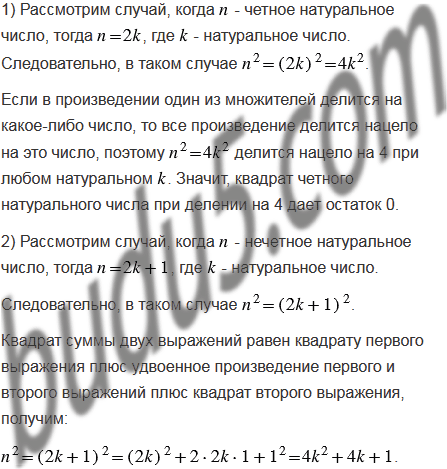 1) Рассмотрим случай, когда $n$ - четное натуральное число, тогда $n=2k$, где $k$ - натуральное число. Следовательно, в таком случае $n^2=(2k)^2=4k^2$.

Если в произведении один из множителей делится на какое-либо число, то все произведение делится нацело на это число, поэтому $n^2=4k^2$ делится нацело на 4 при любом натуральном $k$. Значит, квадрат четного натурального числа при делении на 4 дает остаток 0.

2) Рассмотрим случай, когда $n$ - нечетное натуральное число, тогда $n=2k+1$, где $k$ - натуральное число.

Следовательно, в таком случае $n^2=(2k+1)^2$.

Квадрат суммы двух выражений равен квадрату первого выражения плюс удвоенное произведение первого и второго выражений плюс квадрат второго выражения, получим:

$n^2=(2k+1)^2=(2k)^2+2\cdot 2k\cdot 1+1^2=4k^2+4k+1$.

budu5.com